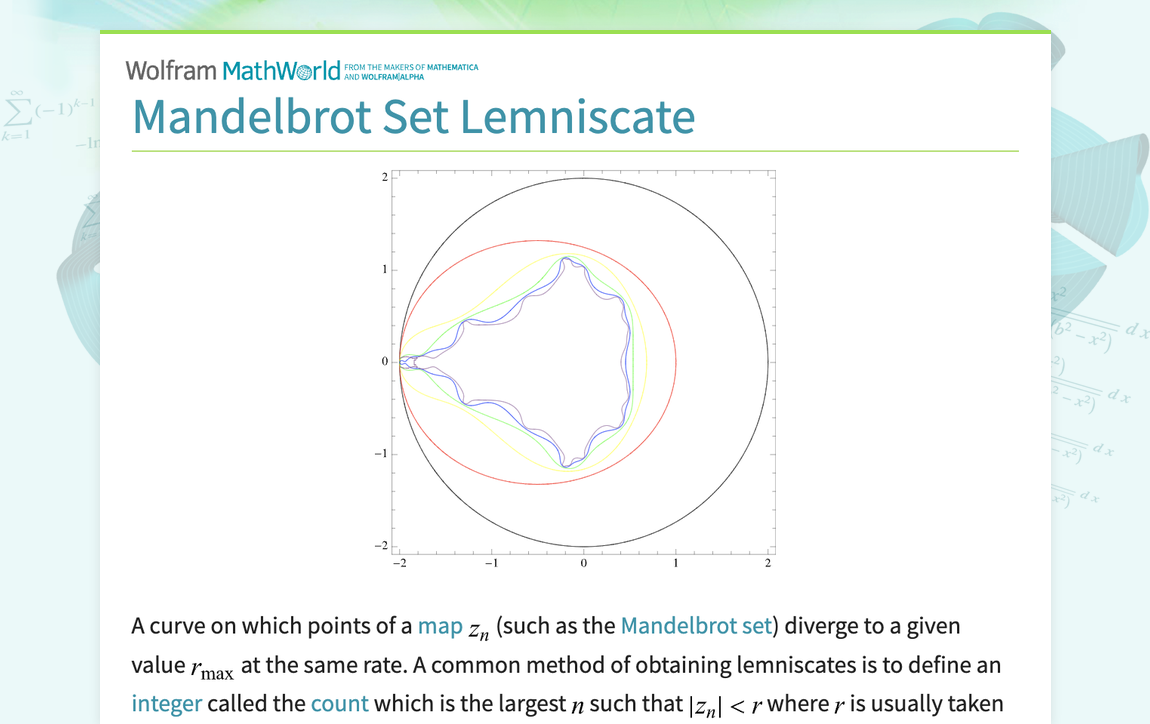 Wolfram MathWorld FROM THE MAKERS OF MATHEMATICA AND WOLFRAM|ALPHA

Mandelbrot Set Lemniscate

2
1
0
−1
−2
−2 −1 0 1 2

A curve on which points of a map $z_n$ (such as the Mandelbrot set) diverge to a given value $r_{\max}$ at the same rate. A common method of obtaining lemniscates is to define an integer called the count which is the largest $n$ such that $|z_n| < r$ where $r$ is usually taken